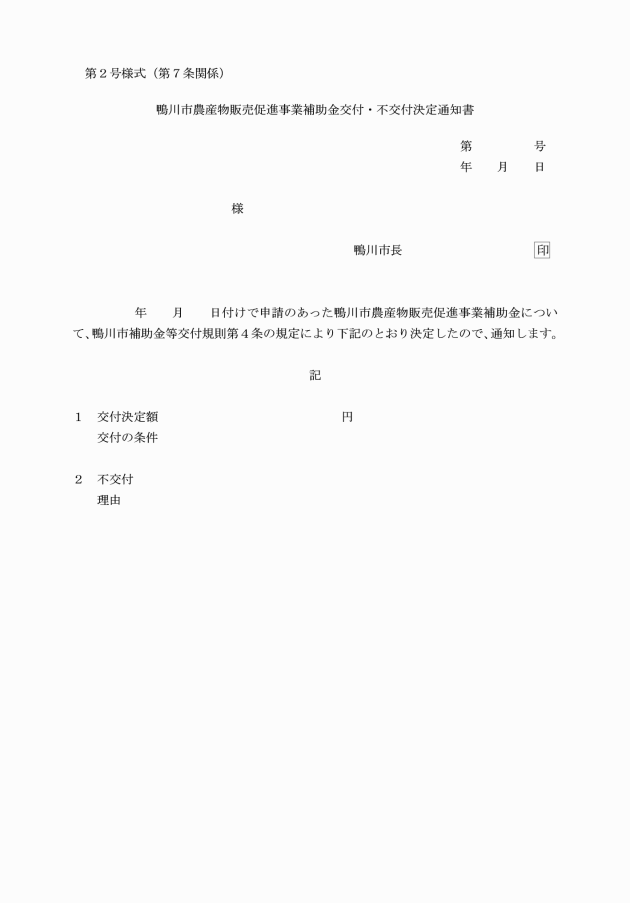 第２号様式（第７条関係）

鴨川市農産物販売促進事業補助金交付・不交付決定通知書

第　　　号
年　　月　　日

様

鴨川市長　　　　　　　印

年　　月　　日付けで申請のあった鴨川市農産物販売促進事業補助金について、鴨川市補助金等交付規則第４条の規定により下記のとおり決定したので、通知します。

記

１　交付決定額　　　　　　　　　円
交付の条件

２　不交付
理由